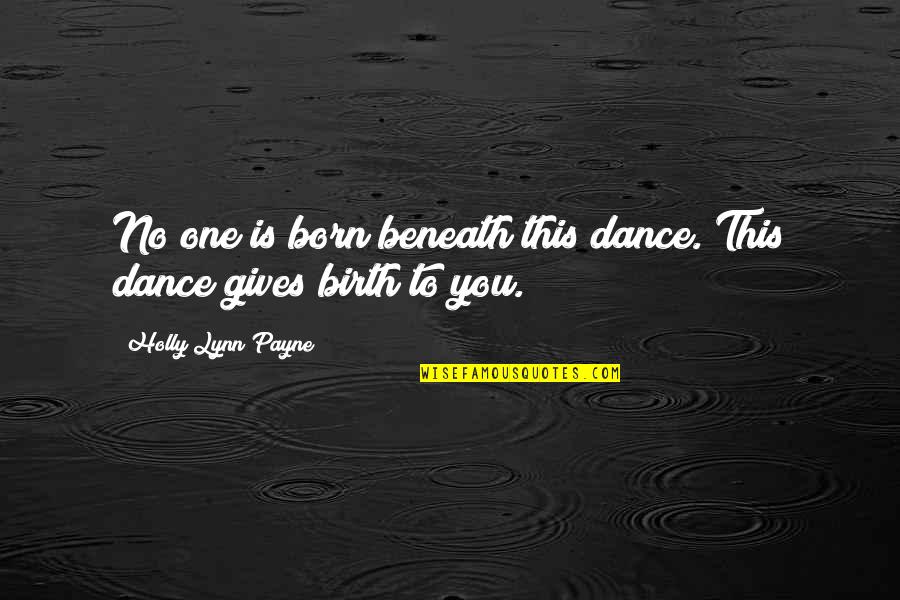 No one is born beneath this dance. This dance gives birth to you.

Holly Lynn Payne

WISEFAMOUSQUOTES.COM